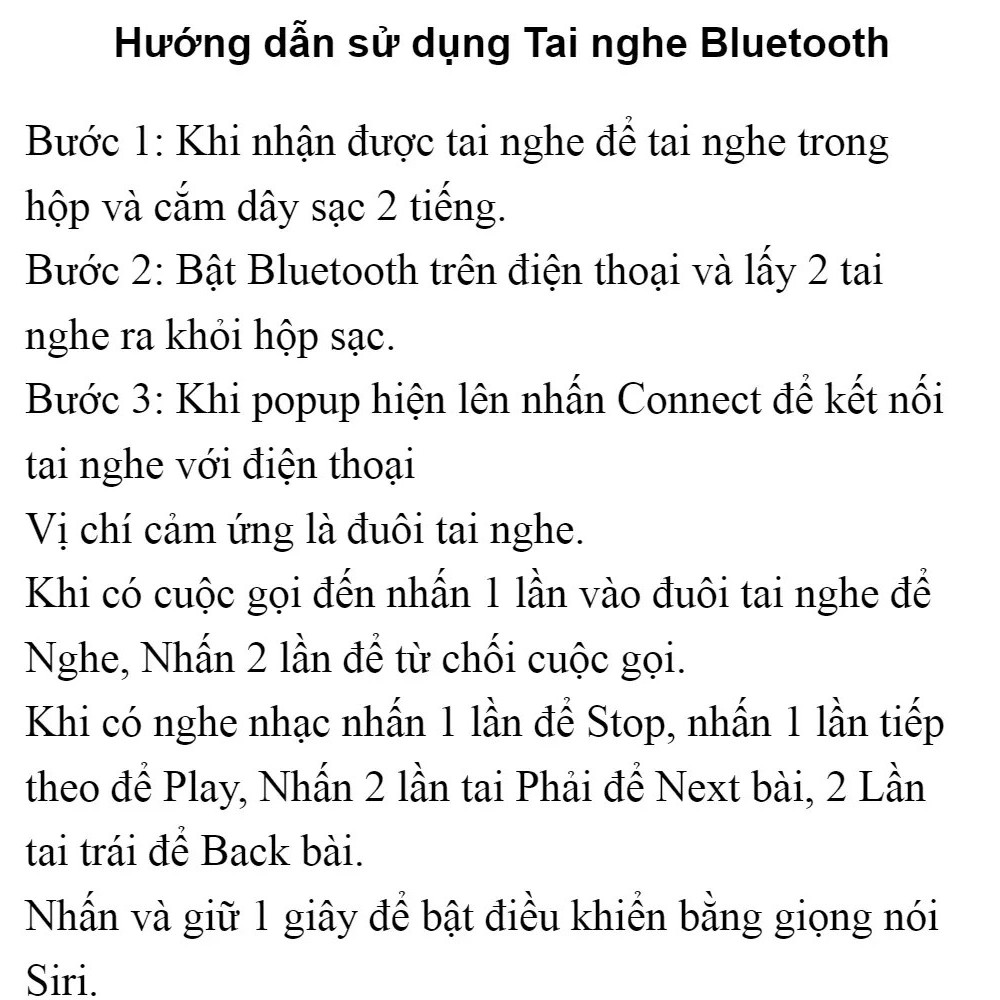 Hướng dẫn sử dụng Tai nghe Bluetooth

Bước 1: Khi nhận được tai nghe để tai nghe trong hộp và cắm dây sạc 2 tiếng.
Bước 2: Bật Bluetooth trên điện thoại và lấy 2 tai nghe ra khỏi hộp sạc.
Bước 3: Khi popup hiện lên nhấn Connect để kết nối tai nghe với điện thoại
Vị chí cảm ứng là đuôi tai nghe.
Khi có cuộc gọi đến nhấn 1 lần vào đuôi tai nghe để Nghe, Nhấn 2 lần để từ chối cuộc gọi.
Khi có nghe nhạc nhấn 1 lần để Stop, nhấn 1 lần tiếp theo để Play, Nhấn 2 lần tai Phải để Next bài, 2 Lần tai trái để Back bài.
Nhấn và giữ 1 giây để bật điều khiển bằng giọng nói Siri.